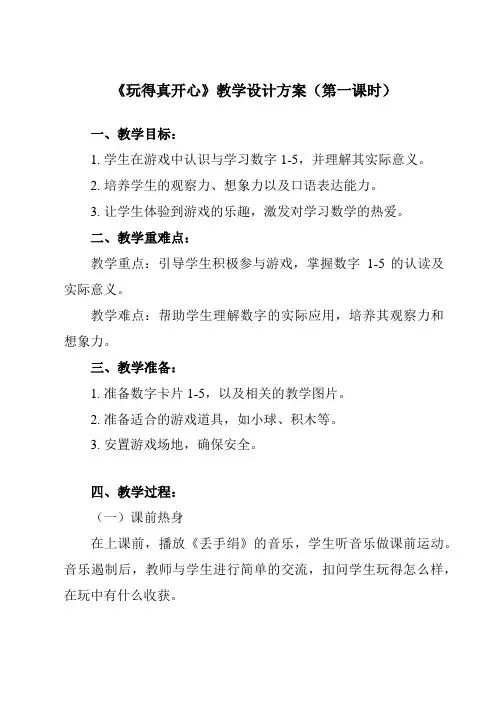 《玩得真开心》教学设计方案（第一课时）

一、教学目标：

1. 学生在游戏中认识与学习数字 1-5，并理解其实际意义。

2. 培养学生的观察力、想象力以及口语表达能力。

3. 让学生体验到游戏的乐趣，激发对学习数学的热爱。

二、教学重难点：

教学重点：引导学生积极参与游戏，掌握数字 1-5 的认读及实际意义。

教学难点：帮助学生理解数字的实际应用，培养其观察力和想象力。

三、教学准备：

1. 准备数字卡片 1-5，以及相关的教学图片。

2. 准备适合的游戏道具，如小球、积木等。

3. 安置游戏场地，确保安全。

四、教学过程：

（一）课前热身

在上课前，播放《丢手绢》的音乐，学生听音乐做课前运动。音乐遏制后，教师与学生进行简单的交流，扣问学生玩得怎么样，在玩中有什么收获。